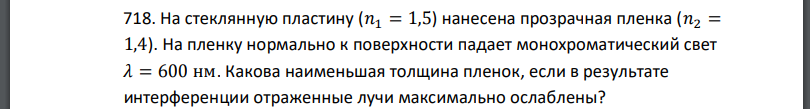 718. На стеклянную пластину ($n_1 = 1{,}5$) нанесена прозрачная пленка ($n_2 = 1{,}4$). На пленку нормально к поверхности падает монохроматический свет $\lambda = 600$ нм. Какова наименьшая толщина пленок, если в результате интерференции отраженные лучи максимально ослаблены?